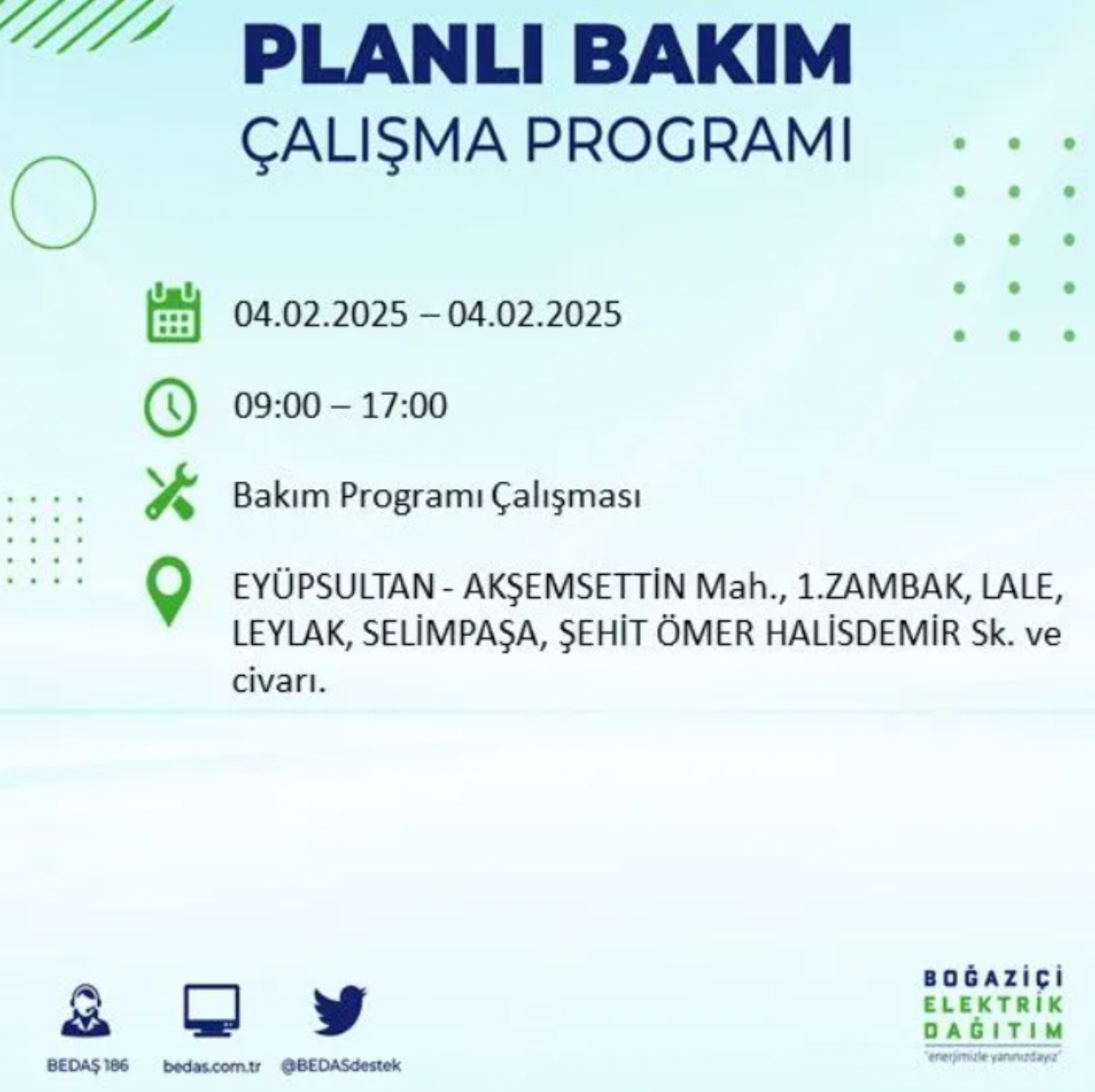 PLANLI BAKIM
ÇALIŞMA PROGRAMI

04.02.2025 – 04.02.2025

09:00 – 17:00

Bakım Programı Çalışması

EYÜPSULTAN - AKŞEMSETTİN Mah., 1.ZAMBAK, LALE, LEYLAK, SELİMPAŞA, ŞEHİT ÖMER HALİSDEMİR Sk. ve civarı.

BEDAŞ 186
bedas.com.tr
@BEDASdestek

BOĞAZİÇİ
ELEKTRİK
DAĞITIM
"enerjimizle yanınızdayız"